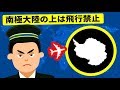 南極大陸の上は飛行禁止